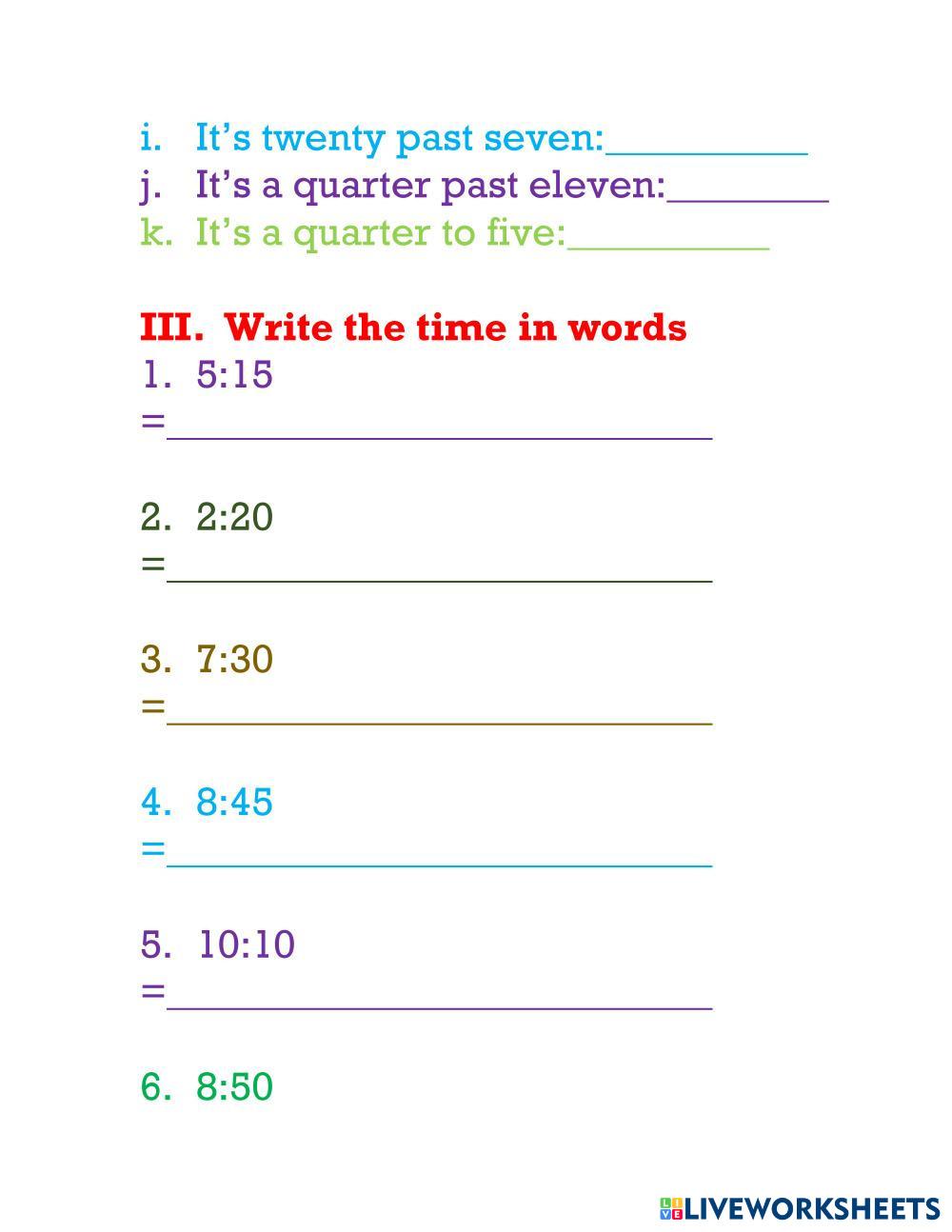 i. It's twenty past seven:____
j. It's a quarter past eleven:____
k. It's a quarter to five:____

III. Write the time in words
1. 5:15
=____

2. 2:20
=____

3. 7:30
=____

4. 8:45
=____

5. 10:10
=____

6. 8:50

LIVEWORKSHEETS